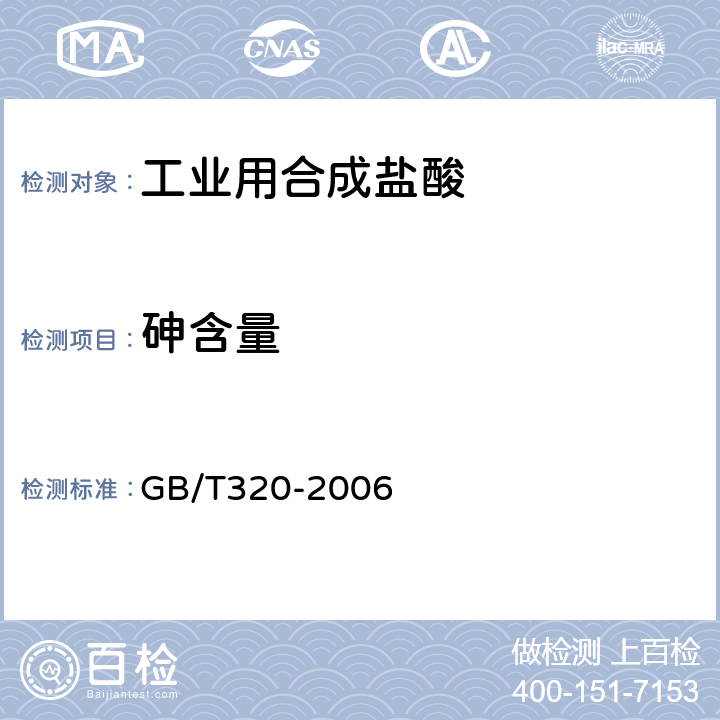 MA CNAS AL ilac-MRA

检测对象： 工业用合成盐酸

检测项目： 砷含量

检测标准： GB/T320-2006

百检
Baijiantest.com

做检测 上百检
400-151-7153